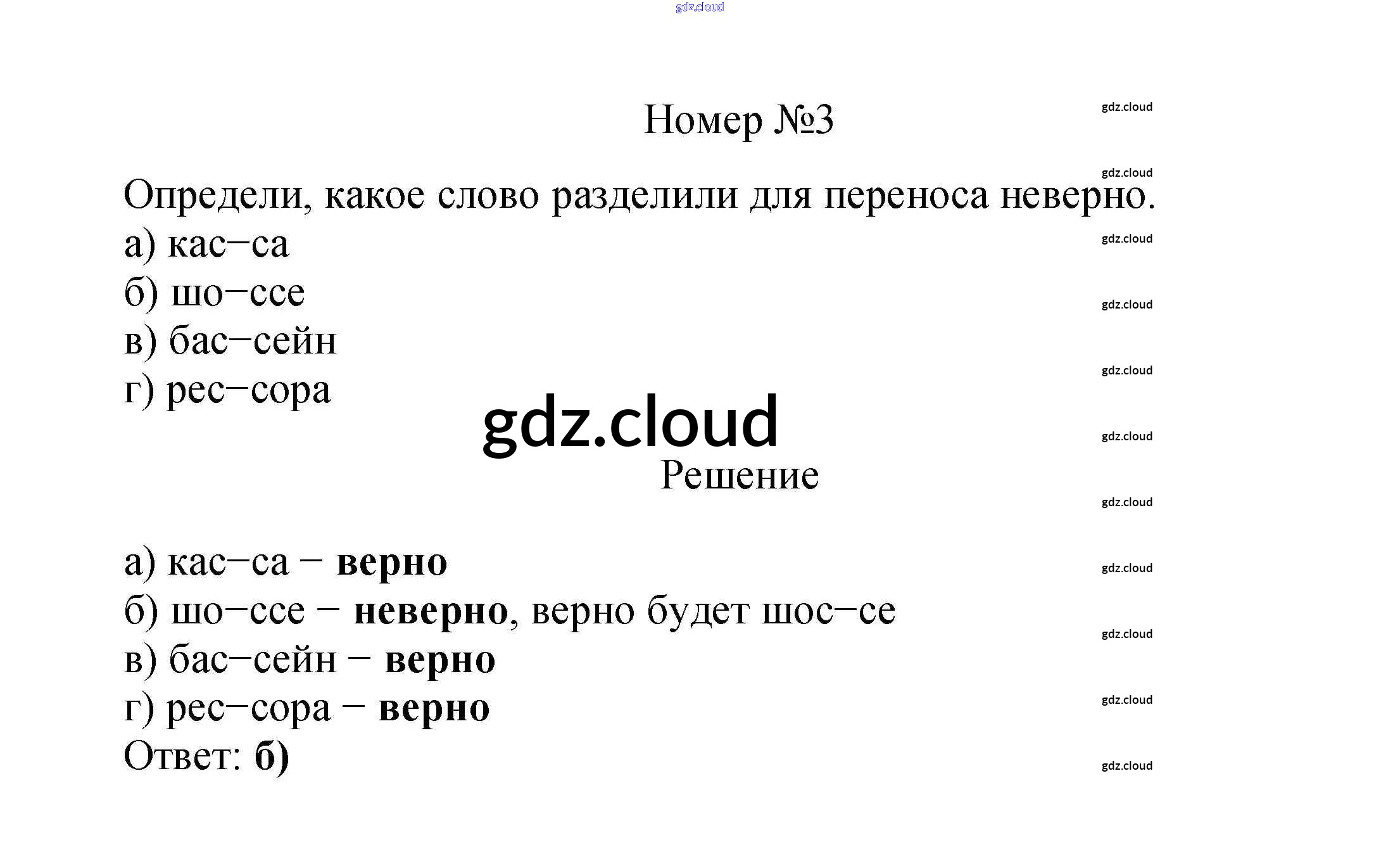 Номер №3

Определи, какое слово разделили для переноса неверно.
а) кас–са
б) шо–ссе
в) бас–сейн
г) рес–сора

Решение

а) кас–са – верно
б) шо–ссе – неверно, верно будет шос–се
в) бас–сейн – верно
г) рес–сора – верно
Ответ: б)

gdz.cloud